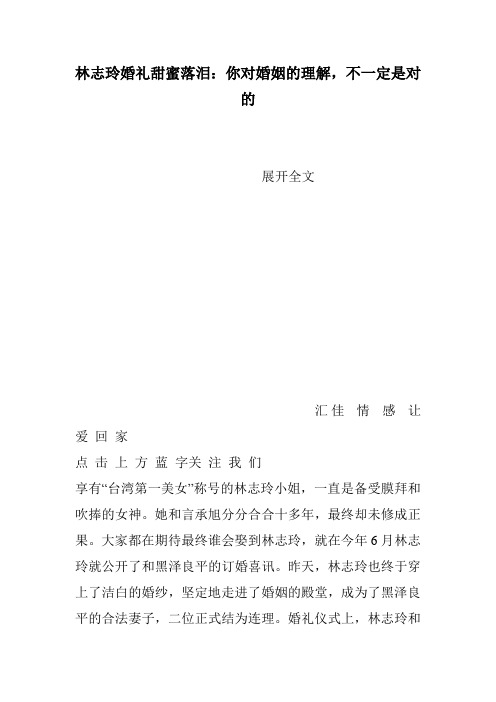 林志玲婚礼甜蜜落泪：你对婚姻的理解，不一定是对的

展开全文

汇佳 情 感 让 爱 回 家

点 击 上 方 蓝 字关 注 我 们

享有“台湾第一美女”称号的林志玲小姐，一直是备受膜拜和吹捧的女神。她和言承旭分分合合十多年，最终却未修成正果。大家都在期待最终谁会娶到林志玲，就在今年6月林志玲就公开了和黑泽良平的订婚喜讯。昨天，林志玲也终于穿上了洁白的婚纱，坚定地走进了婚姻的殿堂，成为了黑泽良平的合法妻子，二位正式结为连理。婚礼仪式上，林志玲和